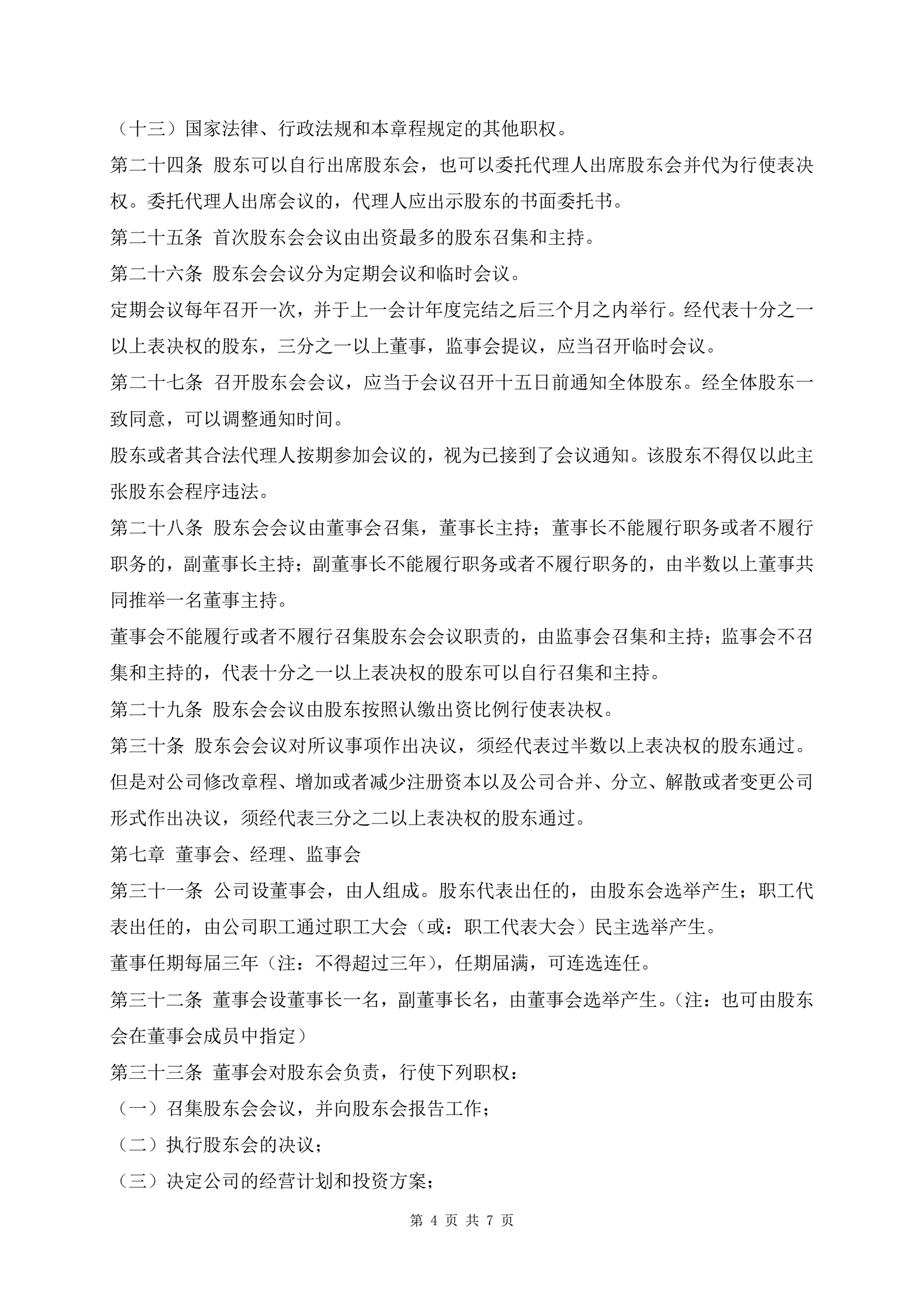 （十三）国家法律、行政法规和本章程规定的其他职权。

第二十四条 股东可以自行出席股东会，也可以委托代理人出席股东会并代为行使表决权。委托代理人出席会议的，代理人应出示股东的书面委托书。

第二十五条 首次股东会会议由出资最多的股东召集和主持。

第二十六条 股东会会议分为定期会议和临时会议。

定期会议每年召开一次，并于上一会计年度完结之后三个月之内举行。经代表十分之一以上表决权的股东，三分之一以上董事，监事会提议，应当召开临时会议。

第二十七条 召开股东会会议，应当于会议召开十五日前通知全体股东。经全体股东一致同意，可以调整通知时间。

股东或者其合法代理人按期参加会议的，视为已接到了会议通知。该股东不得仅以此主张股东会程序违法。

第二十八条 股东会会议由董事会召集，董事长主持；董事长不能履行职务或者不履行职务的，副董事长主持；副董事长不能履行职务或者不履行职务的，由半数以上董事共同推举一名董事主持。

董事会不能履行或者不履行召集股东会会议职责的，由监事会召集和主持；监事会不召集和主持的，代表十分之一以上表决权的股东可以自行召集和主持。

第二十九条 股东会会议由股东按照认缴出资比例行使表决权。

第三十条 股东会会议对所议事项作出决议，须经代表过半数以上表决权的股东通过。但是对公司修改章程、增加或者减少注册资本以及公司合并、分立、解散或者变更公司形式作出决议，须经代表三分之二以上表决权的股东通过。

第七章 董事会、经理、监事会

第三十一条 公司设董事会，由人组成。股东代表出任的，由股东会选举产生；职工代表出任的，由公司职工通过职工大会（或：职工代表大会）民主选举产生。

董事任期每届三年（注：不得超过三年），任期届满，可连选连任。

第三十二条 董事会设董事长一名，副董事长名，由董事会选举产生。（注：也可由股东会在董事会成员中指定）

第三十三条 董事会对股东会负责，行使下列职权：

（一）召集股东会会议，并向股东会报告工作；

（二）执行股东会的决议；

（三）决定公司的经营计划和投资方案；

第 4 页 共 7 页